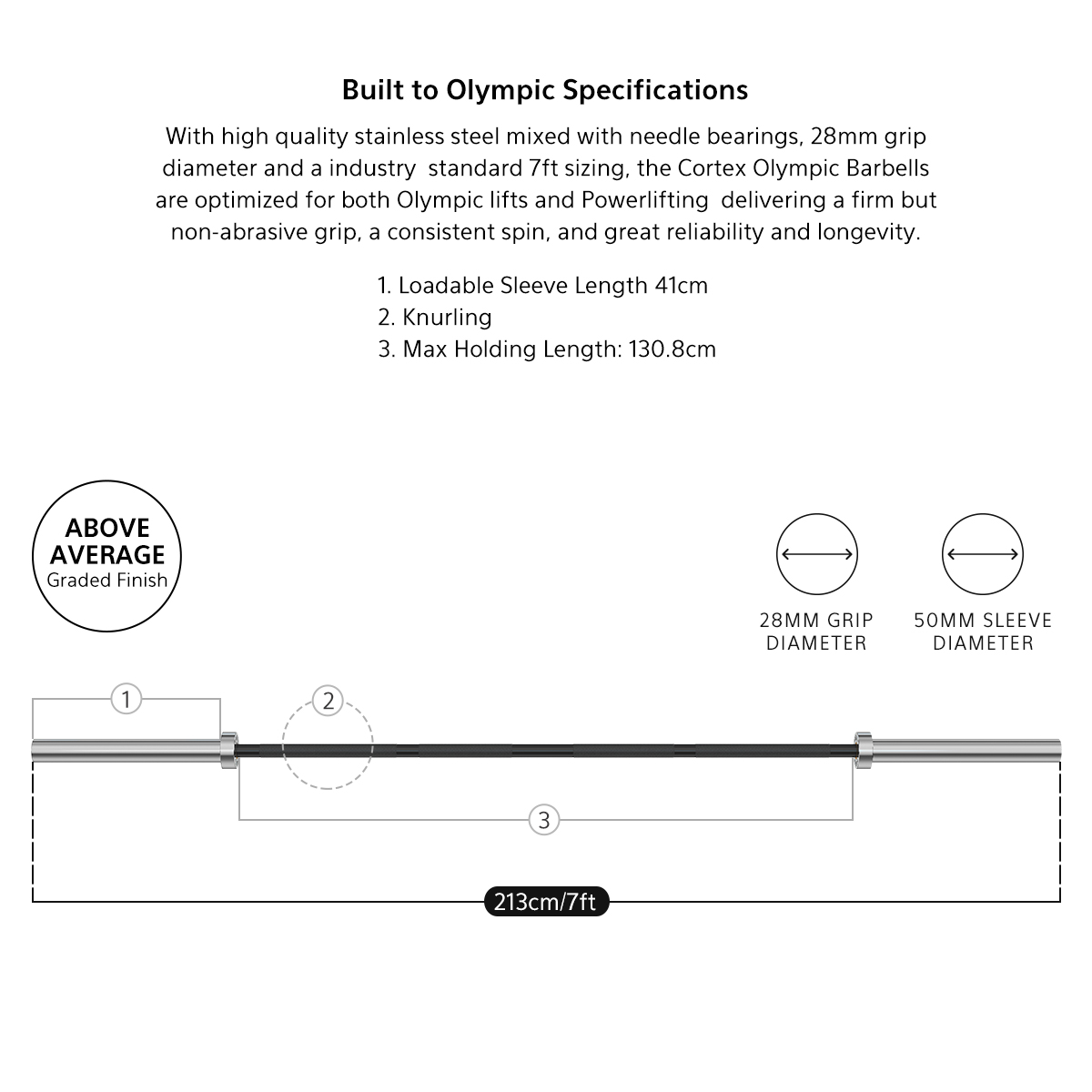 Built to Olympic Specifications

With high quality stainless steel mixed with needle bearings, 28mm grip diameter and a industry standard 7ft sizing, the Cortex Olympic Barbells are optimized for both Olympic lifts and Powerlifting delivering a firm but non-abrasive grip, a consistent spin, and great reliability and longevity.

1. Loadable Sleeve Length 41cm
2. Knurling
3. Max Holding Length: 130.8cm

ABOVE AVERAGE Graded Finish

28MM GRIP DIAMETER

50MM SLEEVE DIAMETER

1

2

3

213cm/7ft